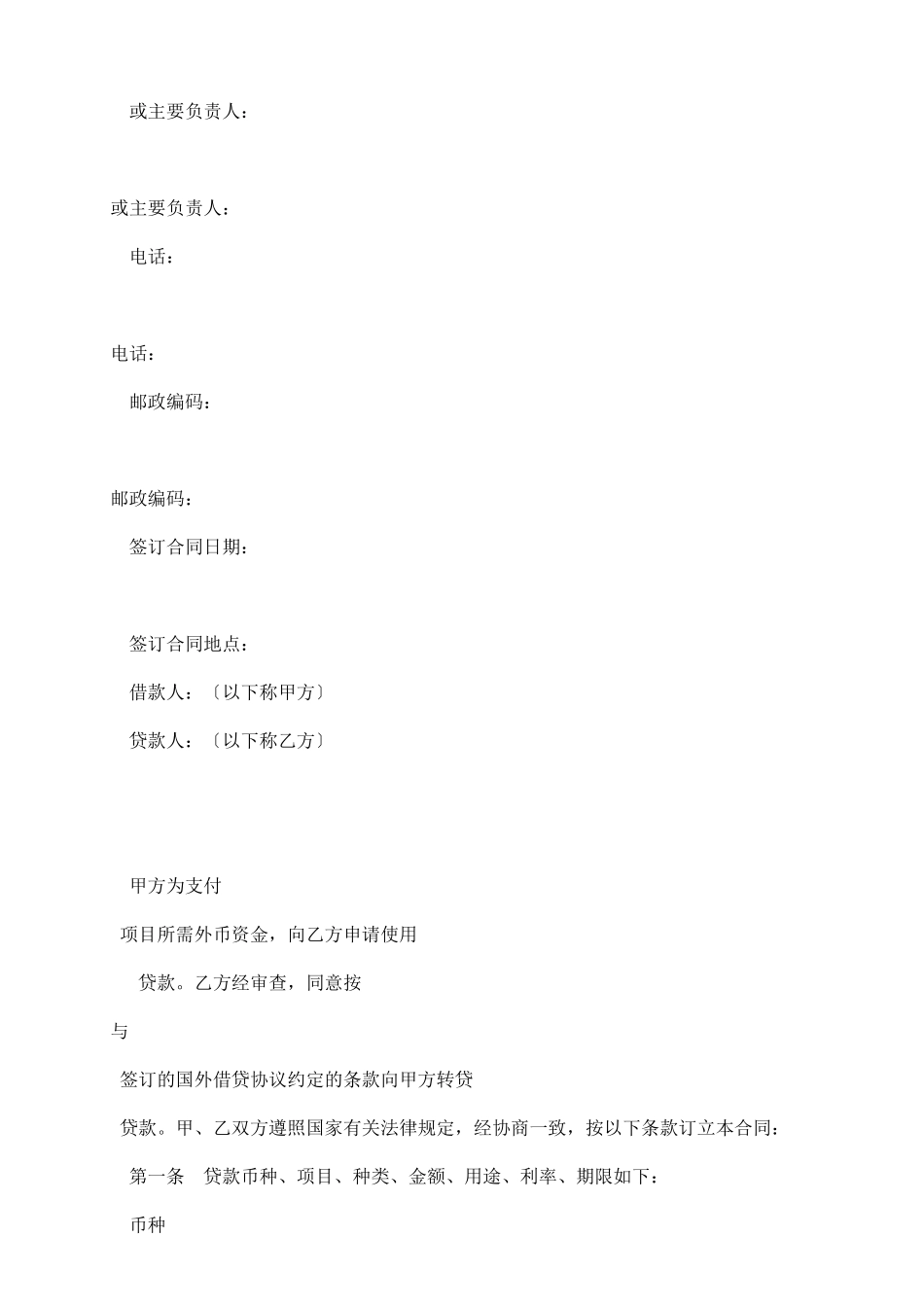 或主要负责人：

或主要负责人：

电话：

电话：

邮政编码：

邮政编码：

签订合同日期：

签订合同地点：

借款人：〔以下称甲方〕

贷款人：〔以下称乙方〕

甲方为支付

项目所需外币资金，向乙方申请使用

贷款。乙方经审查，同意按

与

签订的国外借贷协议约定的条款向甲方转贷

贷款。甲、乙双方遵照国家有关法律规定，经协商一致，按以下条款订立本合同：

第一条　贷款币种、项目、种类、金额、用途、利率、期限如下：

币种